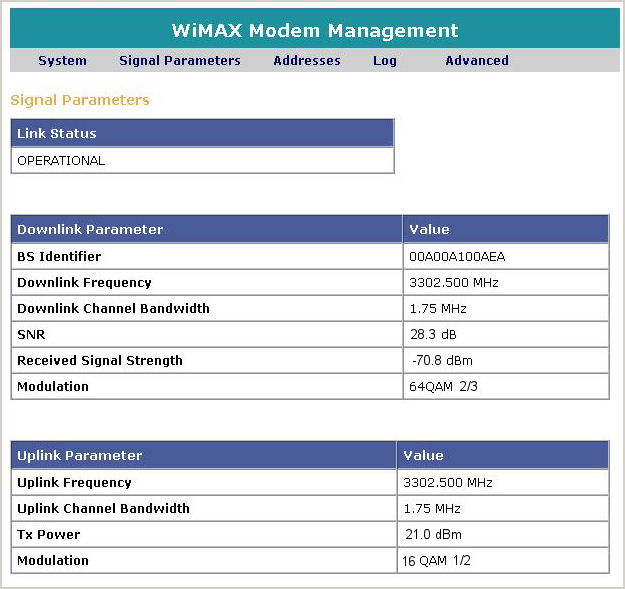 WiMAX Modem Management

System Signal Parameters Addresses Log Advanced

Signal Parameters

| Link Status |
|---|
| OPERATIONAL |

| Downlink Parameter | Value |
|---|---|
| BS Identifier | 00A00A100AEA |
| Downlink Frequency | 3302.500 MHz |
| Downlink Channel Bandwidth | 1.75 MHz |
| SNR | 28.3 dB |
| Received Signal Strength | -70.8 dBm |
| Modulation | 64QAM 2/3 |

| Uplink Parameter | Value |
|---|---|
| Uplink Frequency | 3302.500 MHz |
| Uplink Channel Bandwidth | 1.75 MHz |
| Tx Power | 21.0 dBm |
| Modulation | 16 QAM 1/2 |